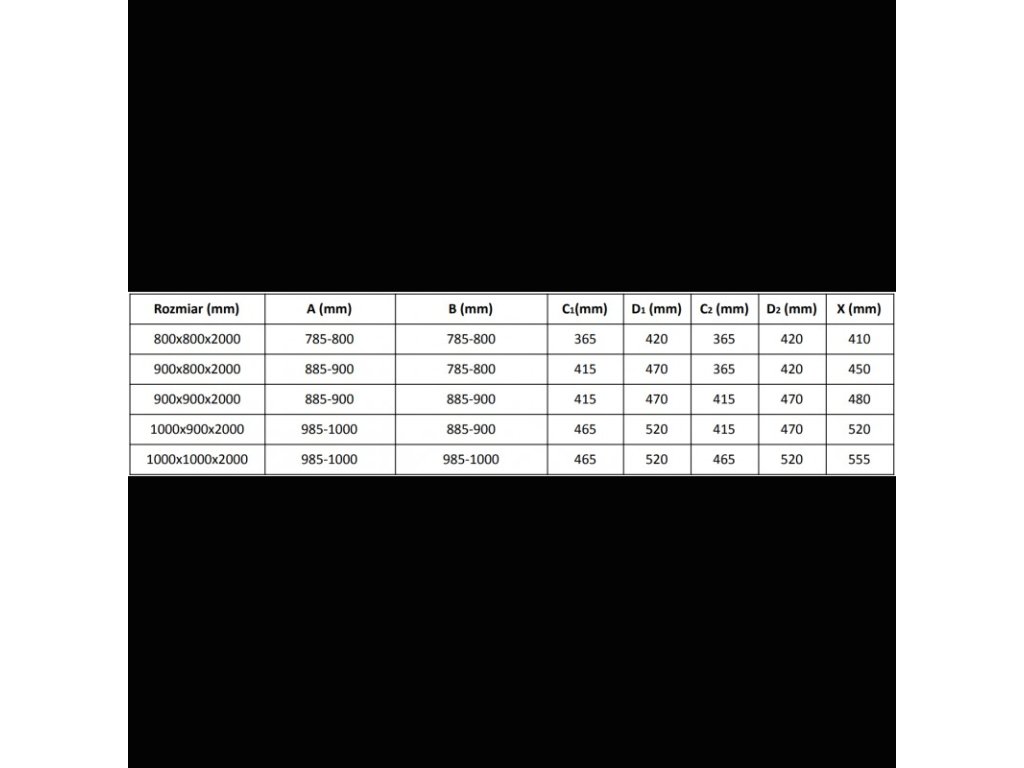 | Rozmiar (mm) | A (mm) | B (mm) | $C_1$(mm) | $D_1$ (mm) | $C_2$ (mm) | $D_2$ (mm) | X (mm) |
|---|---|---|---|---|---|---|---|
| 800x800x2000 | 785-800 | 785-800 | 365 | 420 | 365 | 420 | 410 |
| 900x800x2000 | 885-900 | 785-800 | 415 | 470 | 365 | 420 | 450 |
| 900x900x2000 | 885-900 | 885-900 | 415 | 470 | 415 | 470 | 480 |
| 1000x900x2000 | 985-1000 | 885-900 | 465 | 520 | 415 | 470 | 520 |
| 1000x1000x2000 | 985-1000 | 985-1000 | 465 | 520 | 465 | 520 | 555 |